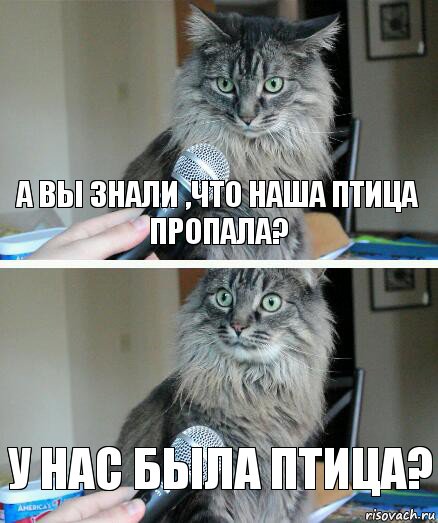 А ВЫ ЗНАЛИ ,ЧТО НАША ПТИЦА ПРОПАЛА?

У НАС БЫЛА ПТИЦА?

AMERICA'S

risovach.ru